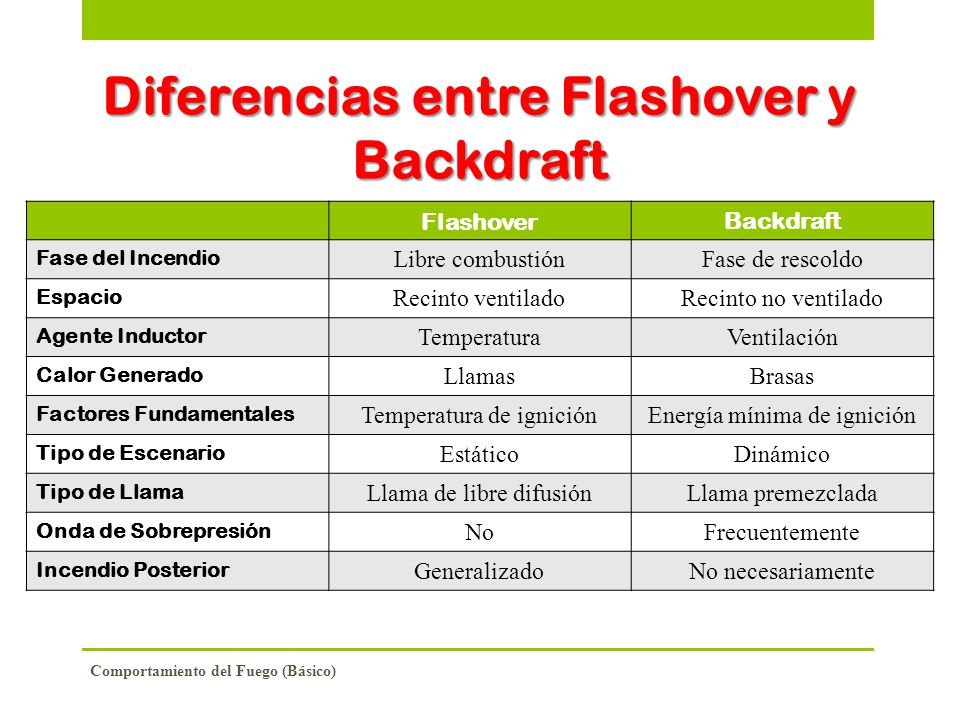 Diferencias entre Flashover y Backdraft

| | Flashover | Backdraft |
|---|---|---|
| Fase del Incendio | Libre combustión | Fase de rescoldo |
| Espacio | Recinto ventilado | Recinto no ventilado |
| Agente Inductor | Temperatura | Ventilación |
| Calor Generado | Llamas | Brasas |
| Factores Fundamentales | Temperatura de ignición | Energía mínima de ignición |
| Tipo de Escenario | Estático | Dinámico |
| Tipo de Llama | Llama de libre difusión | Llama premezclada |
| Onda de Sobrepresión | No | Frecuentemente |
| Incendio Posterior | Generalizado | No necesariamente |

Comportamiento del Fuego (Básico)